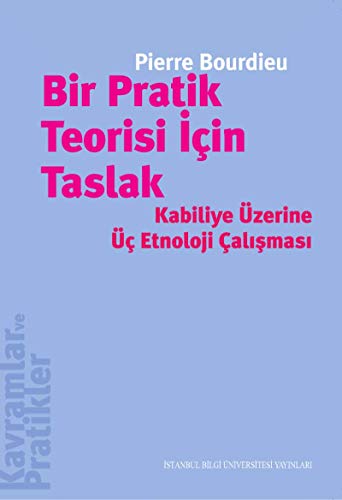 Pierre Bourdieu

Bir Pratik Teorisi İçin Taslak

Kabiliye Üzerine Üç Etnoloji Çalışması

Kavramlar ve Pratikler

İSTANBUL BİLGİ ÜNİVERSİTESİ YAYINLARI